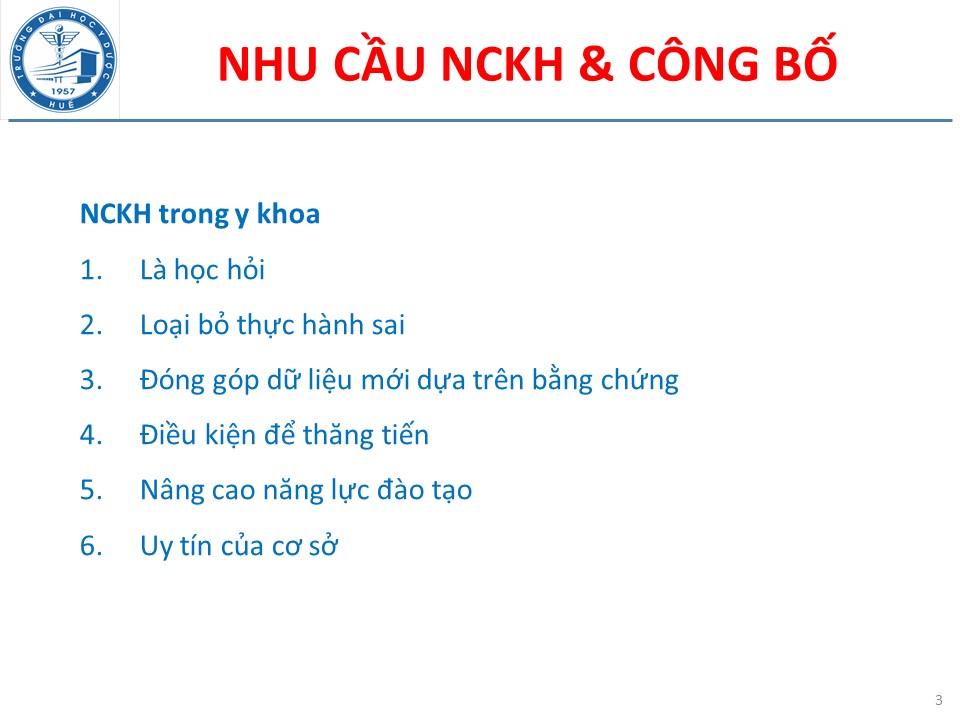 TRƯỜNG ĐẠI HỌC Y DƯỢC
1957
HUẾ

NHU CẦU NCKH & CÔNG BỐ

NCKH trong y khoa

1. Là học hỏi

2. Loại bỏ thực hành sai

3. Đóng góp dữ liệu mới dựa trên bằng chứng

4. Điều kiện để thăng tiến

5. Nâng cao năng lực đào tạo

6. Uy tín của cơ sở

3